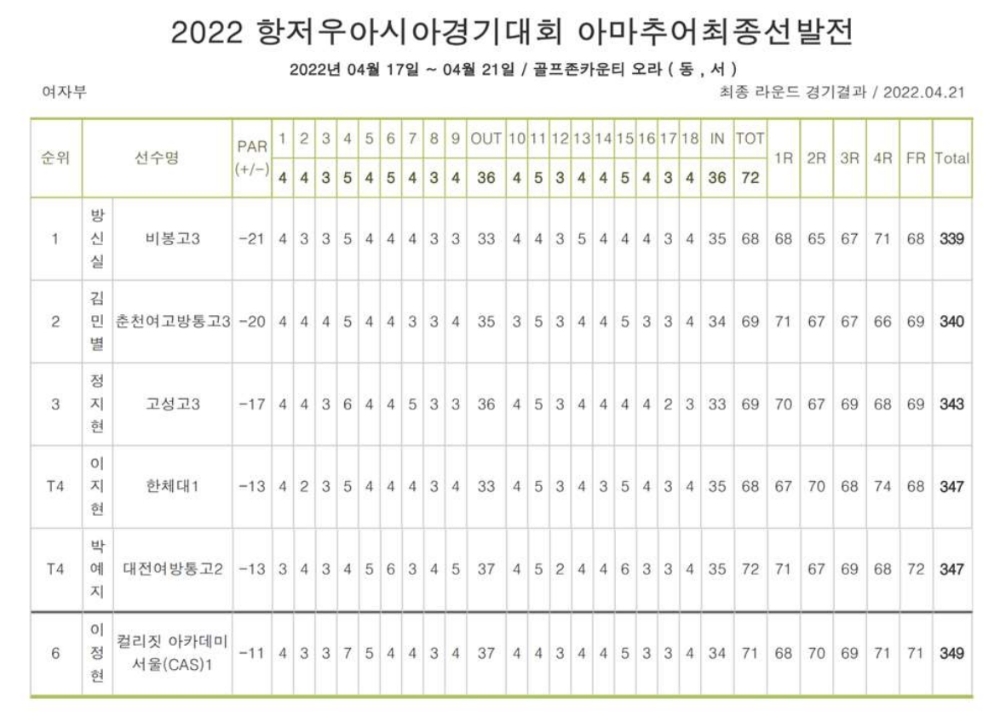 2022 항저우아시아경기대회 아마추어최종선발전

2022년 04월 17일 ~ 04월 21일 / 골프존카운티 오라 ( 동 , 서 )

여자부

최종 라운드 경기결과 / 2022.04.21

| 순위 | 선수명 | | PAR (+/-) | 1 | 2 | 3 | 4 | 5 | 6 | 7 | 8 | 9 | OUT | 10 | 11 | 12 | 13 | 14 | 15 | 16 | 17 | 18 | IN | TOT | 1R | 2R | 3R | 4R | FR | Total |
|---|---|---|---|---|---|---|---|---|---|---|---|---|---|---|---|---|---|---|---|---|---|---|---|---|---|---|---|---|---|---|
| | | | | 4 | 4 | 3 | 5 | 4 | 5 | 4 | 3 | 4 | 36 | 4 | 5 | 3 | 4 | 4 | 5 | 4 | 3 | 4 | 36 | 72 | | | | | | |
| 1 | 방신실 | 비봉고3 | -21 | 4 | 3 | 3 | 5 | 4 | 4 | 4 | 3 | 3 | 33 | 4 | 4 | 3 | 5 | 4 | 4 | 4 | 3 | 4 | 35 | 68 | 68 | 65 | 67 | 71 | 68 | 339 |
| 2 | 김민별 | 춘천여고방통고3 | -20 | 4 | 4 | 4 | 5 | 4 | 4 | 3 | 3 | 4 | 35 | 3 | 5 | 3 | 4 | 4 | 5 | 3 | 3 | 4 | 34 | 69 | 71 | 67 | 67 | 66 | 69 | 340 |
| 3 | 정지현 | 고성고3 | -17 | 4 | 4 | 3 | 6 | 4 | 4 | 5 | 3 | 3 | 36 | 4 | 5 | 3 | 4 | 4 | 4 | 4 | 2 | 3 | 33 | 69 | 70 | 67 | 69 | 68 | 69 | 343 |
| T4 | 이지현 | 한체대1 | -13 | 4 | 2 | 3 | 5 | 4 | 4 | 4 | 3 | 4 | 33 | 4 | 5 | 3 | 4 | 3 | 5 | 4 | 3 | 4 | 35 | 68 | 67 | 70 | 68 | 74 | 68 | 347 |
| T4 | 박예지 | 대전여방통고2 | -13 | 3 | 4 | 3 | 4 | 5 | 6 | 3 | 4 | 5 | 37 | 4 | 5 | 2 | 4 | 4 | 6 | 3 | 3 | 4 | 35 | 72 | 71 | 67 | 69 | 68 | 72 | 347 |
| 6 | 이정현 | 컬리짓 아카데미 서울(CAS)1 | -11 | 4 | 3 | 3 | 7 | 5 | 4 | 4 | 3 | 4 | 37 | 4 | 4 | 3 | 4 | 4 | 5 | 3 | 3 | 4 | 34 | 71 | 68 | 70 | 69 | 71 | 71 | 349 |